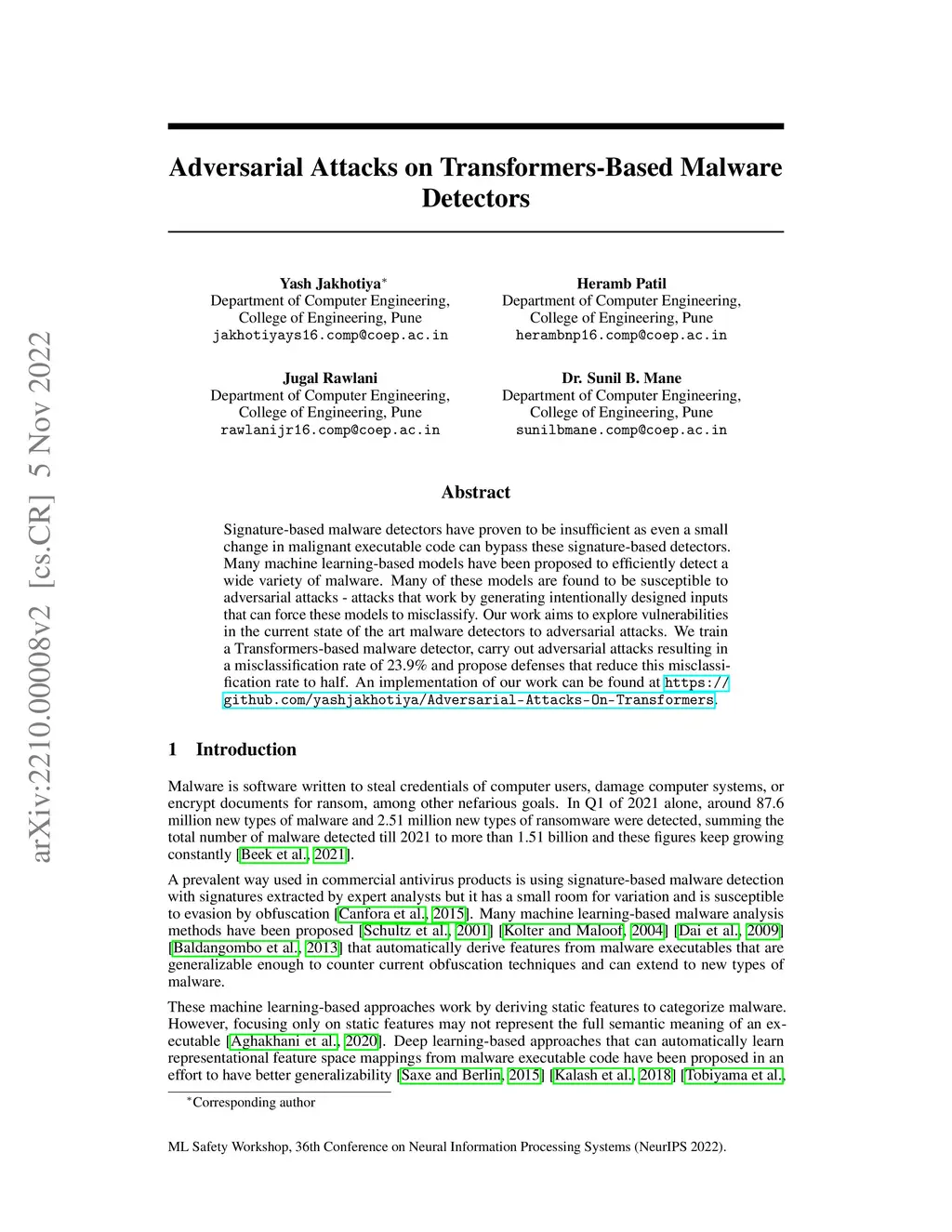 arXiv:2210.00008v2 [cs.CR] 5 Nov 2022

Adversarial Attacks on Transformers-Based Malware Detectors

Yash Jakhotiya$^*$
Department of Computer Engineering,
College of Engineering, Pune
jakhotiyays16.comp@coep.ac.in

Heramb Patil
Department of Computer Engineering,
College of Engineering, Pune
herambnp16.comp@coep.ac.in

Jugal Rawlani
Department of Computer Engineering,
College of Engineering, Pune
rawlanijr16.comp@coep.ac.in

Dr. Sunil B. Mane
Department of Computer Engineering,
College of Engineering, Pune
sunilbmane.comp@coep.ac.in

Abstract

Signature-based malware detectors have proven to be insufficient as even a small change in malignant executable code can bypass these signature-based detectors. Many machine learning-based models have been proposed to efficiently detect a wide variety of malware. Many of these models are found to be susceptible to adversarial attacks - attacks that work by generating intentionally designed inputs that can force these models to misclassify. Our work aims to explore vulnerabilities in the current state of the art malware detectors to adversarial attacks. We train a Transformers-based malware detector, carry out adversarial attacks resulting in a misclassification rate of 23.9% and propose defenses that reduce this misclassification rate to half. An implementation of our work can be found at https://github.com/yashjakhotiya/Adversarial-Attacks-On-Transformers.

1 Introduction

Malware is software written to steal credentials of computer users, damage computer systems, or encrypt documents for ransom, among other nefarious goals. In Q1 of 2021 alone, around 87.6 million new types of malware and 2.51 million new types of ransomware were detected, summing the total number of malware detected till 2021 to more than 1.51 billion and these figures keep growing constantly [Beek et al., 2021].

A prevalent way used in commercial antivirus products is using signature-based malware detection with signatures extracted by expert analysts but it has a small room for variation and is susceptible to evasion by obfuscation [Canfora et al., 2015]. Many machine learning-based malware analysis methods have been proposed [Schultz et al., 2001] [Kolter and Maloof, 2004] [Dai et al., 2009] [Baldangombo et al., 2013] that automatically derive features from malware executables that are generalizable enough to counter current obfuscation techniques and can extend to new types of malware.

These machine learning-based approaches work by deriving static features to categorize malware. However, focusing only on static features may not represent the full semantic meaning of an executable [Aghakhani et al., 2020]. Deep learning-based approaches that can automatically learn representational feature space mappings from malware executable code have been proposed in an effort to have better generalizability [Saxe and Berlin, 2015] [Kalash et al., 2018] [Tobiyama et al.,

$^*$Corresponding author

ML Safety Workshop, 36th Conference on Neural Information Processing Systems (NeurIPS 2022).